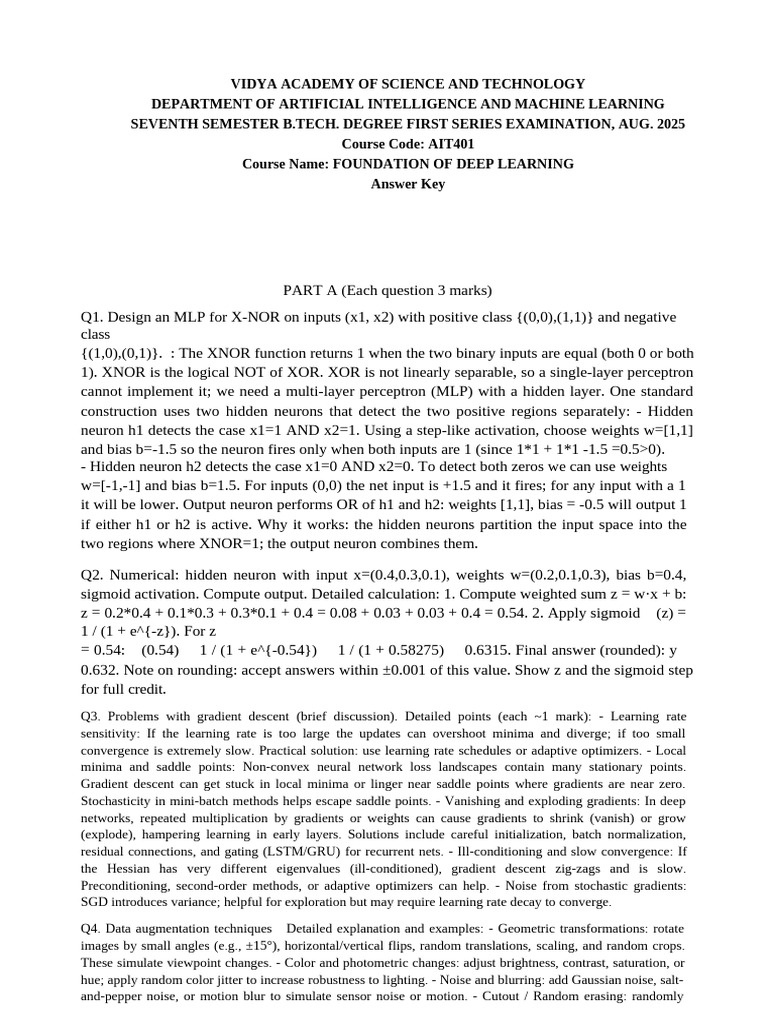 VIDYA ACADEMY OF SCIENCE AND TECHNOLOGY
DEPARTMENT OF ARTIFICIAL INTELLIGENCE AND MACHINE LEARNING
SEVENTH SEMESTER B.TECH. DEGREE FIRST SERIES EXAMINATION, AUG. 2025
Course Code: AIT401
Course Name: FOUNDATION OF DEEP LEARNING
Answer Key

PART A (Each question 3 marks)

Q1. Design an MLP for X-NOR on inputs (x1, x2) with positive class {(0,0),(1,1)} and negative class
{(1,0),(0,1)}. : The XNOR function returns 1 when the two binary inputs are equal (both 0 or both 1). XNOR is the logical NOT of XOR. XOR is not linearly separable, so a single-layer perceptron cannot implement it; we need a multi-layer perceptron (MLP) with a hidden layer. One standard construction uses two hidden neurons that detect the two positive regions separately: - Hidden neuron h1 detects the case x1=1 AND x2=1. Using a step-like activation, choose weights w=[1,1] and bias b=-1.5 so the neuron fires only when both inputs are 1 (since 1*1 + 1*1 -1.5 =0.5>0).
- Hidden neuron h2 detects the case x1=0 AND x2=0. To detect both zeros we can use weights w=[-1,-1] and bias b=1.5. For inputs (0,0) the net input is +1.5 and it fires; for any input with a 1 it will be lower. Output neuron performs OR of h1 and h2: weights [1,1], bias = -0.5 will output 1 if either h1 or h2 is active. Why it works: the hidden neurons partition the input space into the two regions where XNOR=1; the output neuron combines them.

Q2. Numerical: hidden neuron with input x=(0.4,0.3,0.1), weights w=(0.2,0.1,0.3), bias b=0.4, sigmoid activation. Compute output. Detailed calculation: 1. Compute weighted sum z = w·x + b: z = 0.2*0.4 + 0.1*0.3 + 0.3*0.1 + 0.4 = 0.08 + 0.03 + 0.03 + 0.4 = 0.54. 2. Apply sigmoid (z) = 1 / (1 + e^{-z}). For z
= 0.54: (0.54) 1 / (1 + e^{-0.54}) 1 / (1 + 0.58275) 0.6315. Final answer (rounded): y 0.632. Note on rounding: accept answers within ±0.001 of this value. Show z and the sigmoid step for full credit.

Q3. Problems with gradient descent (brief discussion). Detailed points (each ~1 mark): - Learning rate sensitivity: If the learning rate is too large the updates can overshoot minima and diverge; if too small convergence is extremely slow. Practical solution: use learning rate schedules or adaptive optimizers. - Local minima and saddle points: Non-convex neural network loss landscapes contain many stationary points. Gradient descent can get stuck in local minima or linger near saddle points where gradients are near zero. Stochasticity in mini-batch methods helps escape saddle points. - Vanishing and exploding gradients: In deep networks, repeated multiplication by gradients or weights can cause gradients to shrink (vanish) or grow (explode), hampering learning in early layers. Solutions include careful initialization, batch normalization, residual connections, and gating (LSTM/GRU) for recurrent nets. - Ill-conditioning and slow convergence: If the Hessian has very different eigenvalues (ill-conditioned), gradient descent zig-zags and is slow. Preconditioning, second-order methods, or adaptive optimizers can help. - Noise from stochastic gradients: SGD introduces variance; helpful for exploration but may require learning rate decay to converge.

Q4. Data augmentation techniques Detailed explanation and examples: - Geometric transformations: rotate images by small angles (e.g., ±15°), horizontal/vertical flips, random translations, scaling, and random crops. These simulate viewpoint changes. - Color and photometric changes: adjust brightness, contrast, saturation, or hue; apply random color jitter to increase robustness to lighting. - Noise and blurring: add Gaussian noise, salt-and-pepper noise, or motion blur to simulate sensor noise or motion. - Cutout / Random erasing: randomly